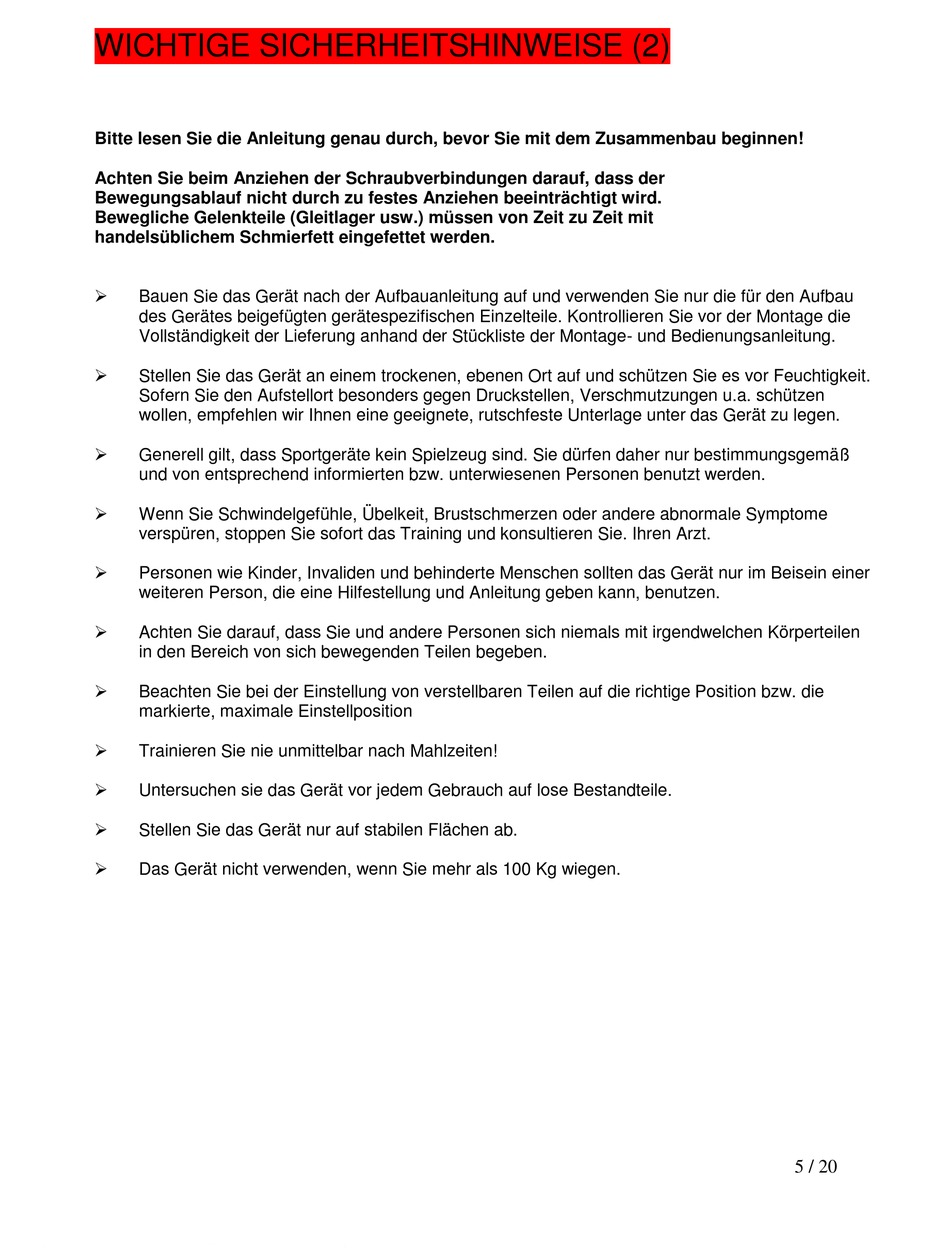 WICHTIGE SICHERHEITSHINWEISE (2)

Bitte lesen Sie die Anleitung genau durch, bevor Sie mit dem Zusammenbau beginnen!

Achten Sie beim Anziehen der Schraubverbindungen darauf, dass der Bewegungsablauf nicht durch zu festes Anziehen beeinträchtigt wird. Bewegliche Gelenkteile (Gleitlager usw.) müssen von Zeit zu Zeit mit handelsüblichem Schmierfett eingefettet werden.

➢ Bauen Sie das Gerät nach der Aufbauanleitung auf und verwenden Sie nur die für den Aufbau des Gerätes beigefügten gerätespezifischen Einzelteile. Kontrollieren Sie vor der Montage die Vollständigkeit der Lieferung anhand der Stückliste der Montage- und Bedienungsanleitung.

➢ Stellen Sie das Gerät an einem trockenen, ebenen Ort auf und schützen Sie es vor Feuchtigkeit. Sofern Sie den Aufstellort besonders gegen Druckstellen, Verschmutzungen u.a. schützen wollen, empfehlen wir Ihnen eine geeignete, rutschfeste Unterlage unter das Gerät zu legen.

➢ Generell gilt, dass Sportgeräte kein Spielzeug sind. Sie dürfen daher nur bestimmungsgemäß und von entsprechend informierten bzw. unterwiesenen Personen benutzt werden.

➢ Wenn Sie Schwindelgefühle, Übelkeit, Brustschmerzen oder andere abnormale Symptome verspüren, stoppen Sie sofort das Training und konsultieren Sie. Ihren Arzt.

➢ Personen wie Kinder, Invaliden und behinderte Menschen sollten das Gerät nur im Beisein einer weiteren Person, die eine Hilfestellung und Anleitung geben kann, benutzen.

➢ Achten Sie darauf, dass Sie und andere Personen sich niemals mit irgendwelchen Körperteilen in den Bereich von sich bewegenden Teilen begeben.

➢ Beachten Sie bei der Einstellung von verstellbaren Teilen auf die richtige Position bzw. die markierte, maximale Einstellposition

➢ Trainieren Sie nie unmittelbar nach Mahlzeiten!

➢ Untersuchen sie das Gerät vor jedem Gebrauch auf lose Bestandteile.

➢ Stellen Sie das Gerät nur auf stabilen Flächen ab.

➢ Das Gerät nicht verwenden, wenn Sie mehr als 100 Kg wiegen.

5 / 20